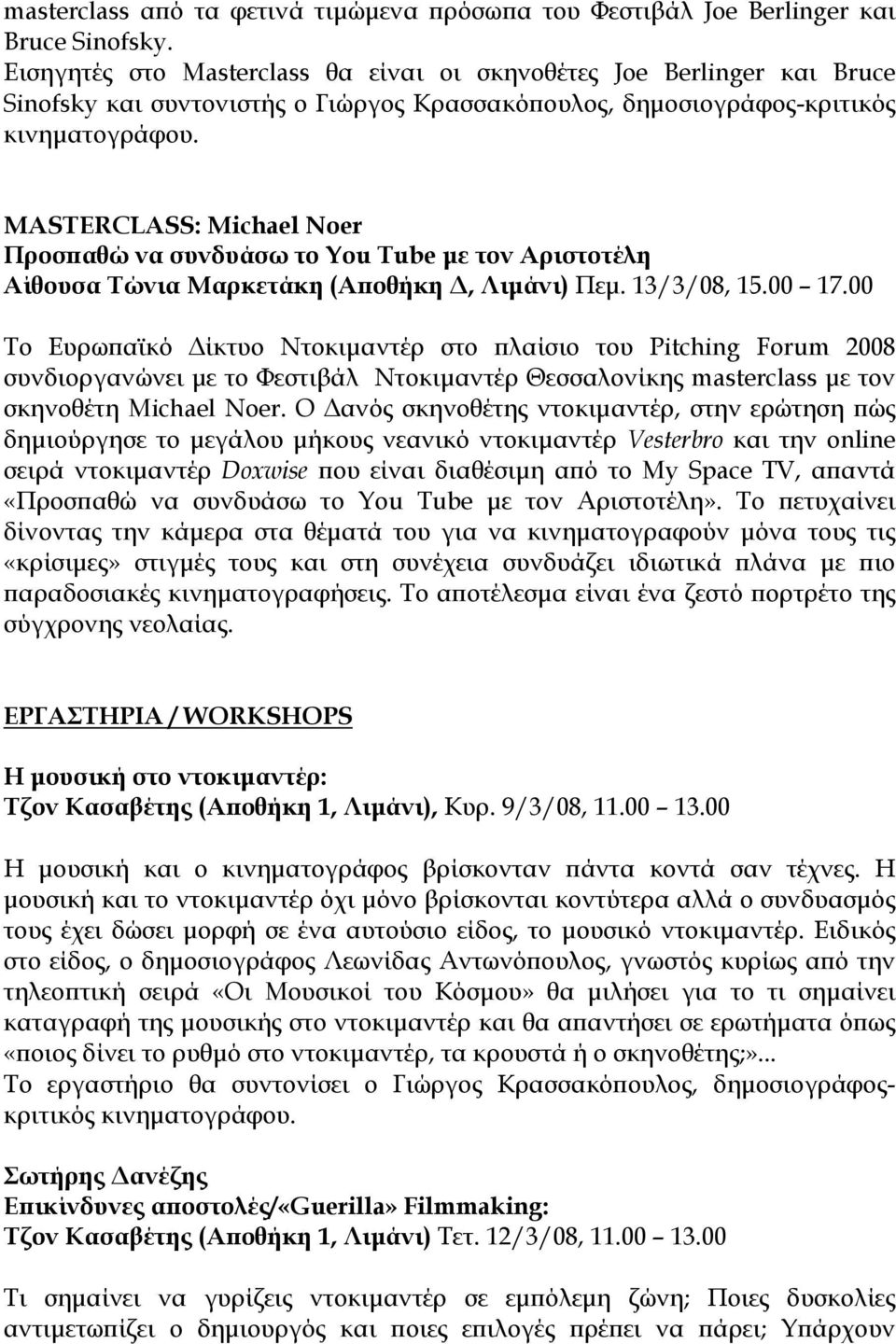 masterclass από τα φετινά τιμώμενα πρόσωπα του Φεστιβάλ Joe Berlinger και Bruce Sinofsky.
Εισηγητές στο Masterclass θα είναι οι σκηνοθέτες Joe Berlinger και Bruce Sinofsky και συντονιστής ο Γιώργος Κρασσακόπουλος, δημοσιογράφος-κριτικός κινηματογράφου.

MASTERCLASS: Michael Noer
Προσπαθώ να συνδυάσω το You Tube με τον Αριστοτέλη
Αίθουσα Τώνια Μαρκετάκη (Αποθήκη Δ, Λιμάνι) Πεμ. 13/3/08, 15.00 17.00

Το Ευρωπαϊκό Δίκτυο Ντοκιμαντέρ στο πλαίσιο του Pitching Forum 2008 συνδιοργανώνει με το Φεστιβάλ Ντοκιμαντέρ Θεσσαλονίκης masterclass με τον σκηνοθέτη Michael Noer. Ο Δανός σκηνοθέτης ντοκιμαντέρ, στην ερώτηση πώς δημιούργησε το μεγάλου μήκους νεανικό ντοκιμαντέρ Vesterbro και την online σειρά ντοκιμαντέρ Doxwise που είναι διαθέσιμη από το My Space TV, απαντά «Προσπαθώ να συνδυάσω το You Tube με τον Αριστοτέλη». Το πετυχαίνει δίνοντας την κάμερα στα θέματά του για να κινηματογραφούν μόνα τους τις «κρίσιμες» στιγμές τους και στη συνέχεια συνδυάζει ιδιωτικά πλάνα με πιο παραδοσιακές κινηματογραφήσεις. Το αποτέλεσμα είναι ένα ζεστό πορτρέτο της σύγχρονης νεολαίας.

ΕΡΓΑΣΤΗΡΙΑ / WORKSHOPS

Η μουσική στο ντοκιμαντέρ:
Τζον Κασαβέτης (Αποθήκη 1, Λιμάνι), Κυρ. 9/3/08, 11.00 13.00

Η μουσική και ο κινηματογράφος βρίσκονταν πάντα κοντά σαν τέχνες. Η μουσική και το ντοκιμαντέρ όχι μόνο βρίσκονται κοντύτερα αλλά ο συνδυασμός τους έχει δώσει μορφή σε ένα αυτούσιο είδος, το μουσικό ντοκιμαντέρ. Ειδικός στο είδος, ο δημοσιογράφος Λεωνίδας Αντωνόπουλος, γνωστός κυρίως από την τηλεοπτική σειρά «Οι Μουσικοί του Κόσμου» θα μιλήσει για το τι σημαίνει καταγραφή της μουσικής στο ντοκιμαντέρ και θα απαντήσει σε ερωτήματα όπως «ποιος δίνει το ρυθμό στο ντοκιμαντέρ, τα κρουστά ή ο σκηνοθέτης;»...
Το εργαστήριο θα συντονίσει ο Γιώργος Κρασσακόπουλος, δημοσιογράφος-κριτικός κινηματογράφου.

Σωτήρης Δανέζης
Επικίνδυνες αποστολές/«Guerilla» Filmmaking:
Τζον Κασαβέτης (Αποθήκη 1, Λιμάνι) Τετ. 12/3/08, 11.00 13.00

Τι σημαίνει να γυρίζεις ντοκιμαντέρ σε εμπόλεμη ζώνη; Ποιες δυσκολίες αντιμετωπίζει ο δημιουργός και ποιες επιλογές πρέπει να πάρει; Υπάρχουν